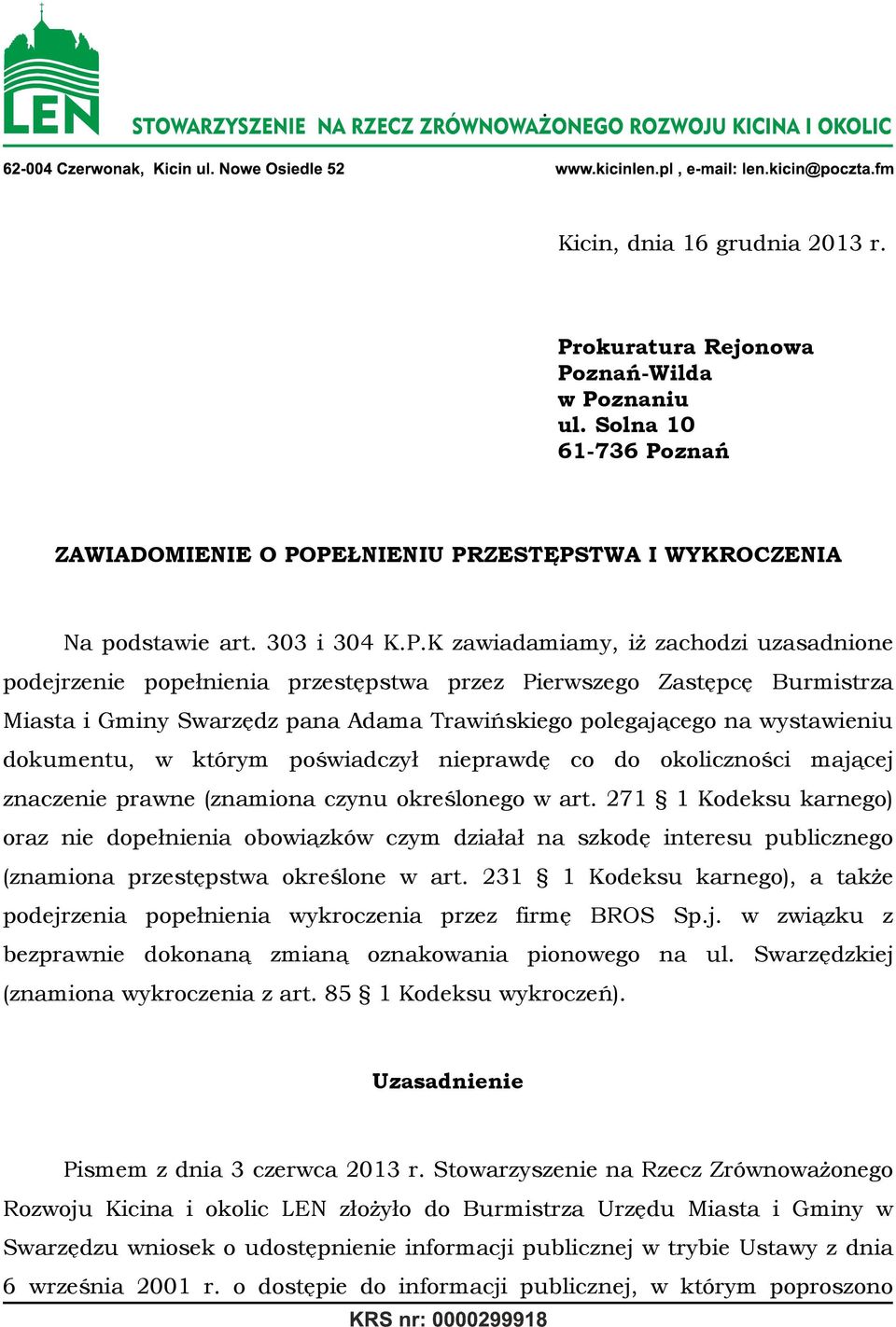 LEN

STOWARZYSZENIE NA RZECZ ZRÓWNOWAŻONEGO ROZWOJU KICINA I OKOLIC

62-004 Czerwonak, Kicin ul. Nowe Osiedle 52

www.kicinlen.pl , e-mail: len.kicin@poczta.fm

Kicin, dnia 16 grudnia 2013 r.

Prokuratura Rejonowa
Poznań-Wilda
w Poznaniu
ul. Solna 10
61-736 Poznań

ZAWIADOMIENIE O POPEŁNIENIU PRZESTĘPSTWA I WYKROCZENIA

Na podstawie art. 303 i 304 K.P.K zawiadamiamy, iż zachodzi uzasadnione podejrzenie popełnienia przestępstwa przez Pierwszego Zastępcę Burmistrza Miasta i Gminy Swarzędz pana Adama Trawińskiego polegającego na wystawieniu dokumentu, w którym poświadczył nieprawdę co do okoliczności mającej znaczenie prawne (znamiona czynu określonego w art. 271 § 1 Kodeksu karnego) oraz nie dopełnienia obowiązków czym działał na szkodę interesu publicznego (znamiona przestępstwa określone w art. 231 § 1 Kodeksu karnego), a także podejrzenia popełnienia wykroczenia przez firmę BROS Sp.j. w związku z bezprawnie dokonaną zmianą oznakowania pionowego na ul. Swarzędzkiej (znamiona wykroczenia z art. 85 § 1 Kodeksu wykroczeń).

Uzasadnienie

Pismem z dnia 3 czerwca 2013 r. Stowarzyszenie na Rzecz Zrównoważonego Rozwoju Kicina i okolic LEN złożyło do Burmistrza Urzędu Miasta i Gminy w Swarzędzu wniosek o udostępnienie informacji publicznej w trybie Ustawy z dnia 6 września 2001 r. o dostępie do informacji publicznej, w którym poproszono

KRS nr: 0000299918